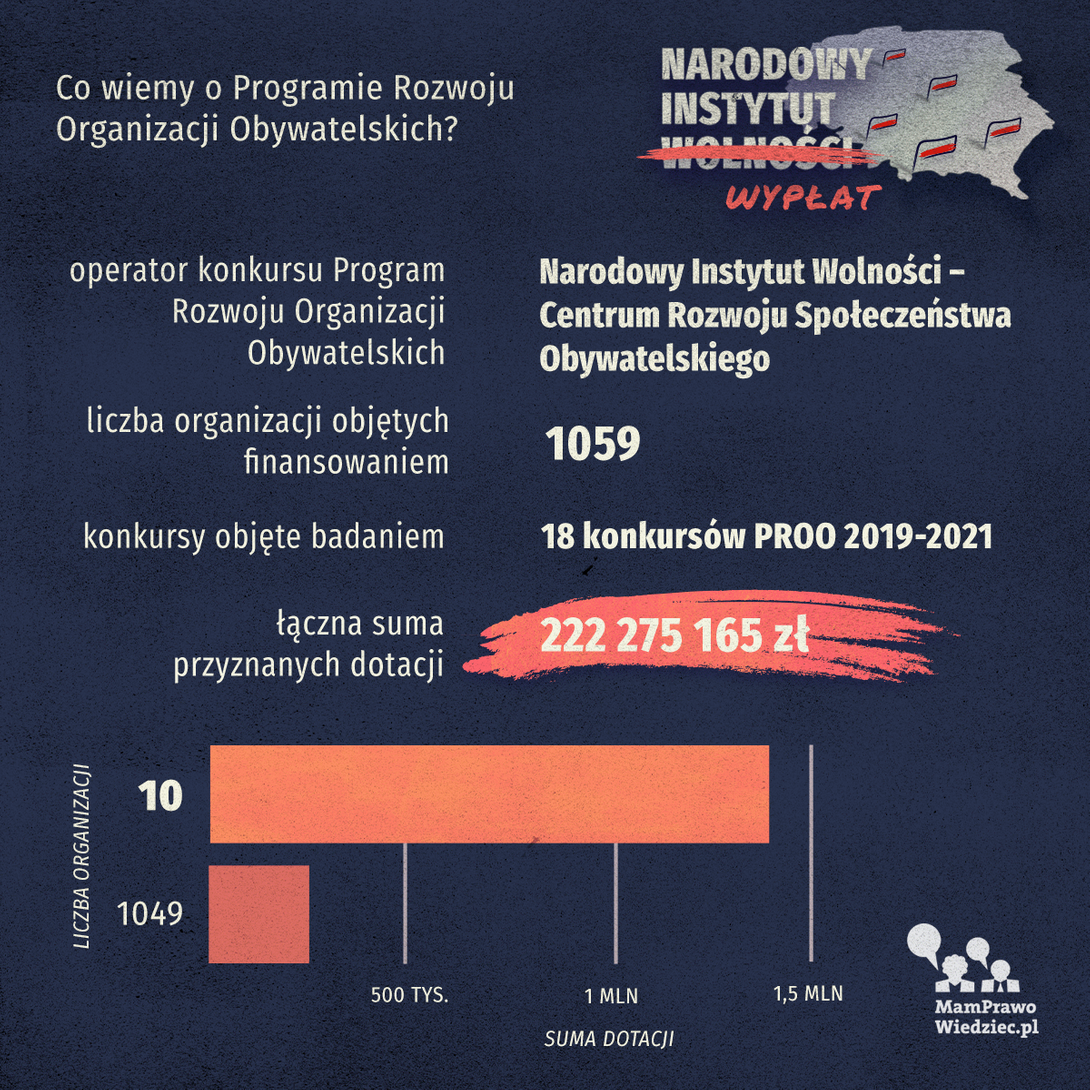 Co wiemy o Programie Rozwoju Organizacji Obywatelskich?

NARODOWY INSTYTUT WOLNOŚCI WYPŁAT

operator konkursu Program Rozwoju Organizacji Obywatelskich

Narodowy Instytut Wolności – Centrum Rozwoju Społeczeństwa Obywatelskiego

liczba organizacji objętych finansowaniem

1059

konkursy objęte badaniem

18 konkursów PROO 2019-2021

łączna suma przyznanych dotacji

222 275 165 zł

LICZBA ORGANIZACJI

10

1049

500 TYS.

1 MLN

1,5 MLN

SUMA DOTACJI

MamPrawo Wiedziec.pl